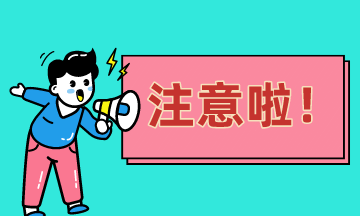 注意啦！